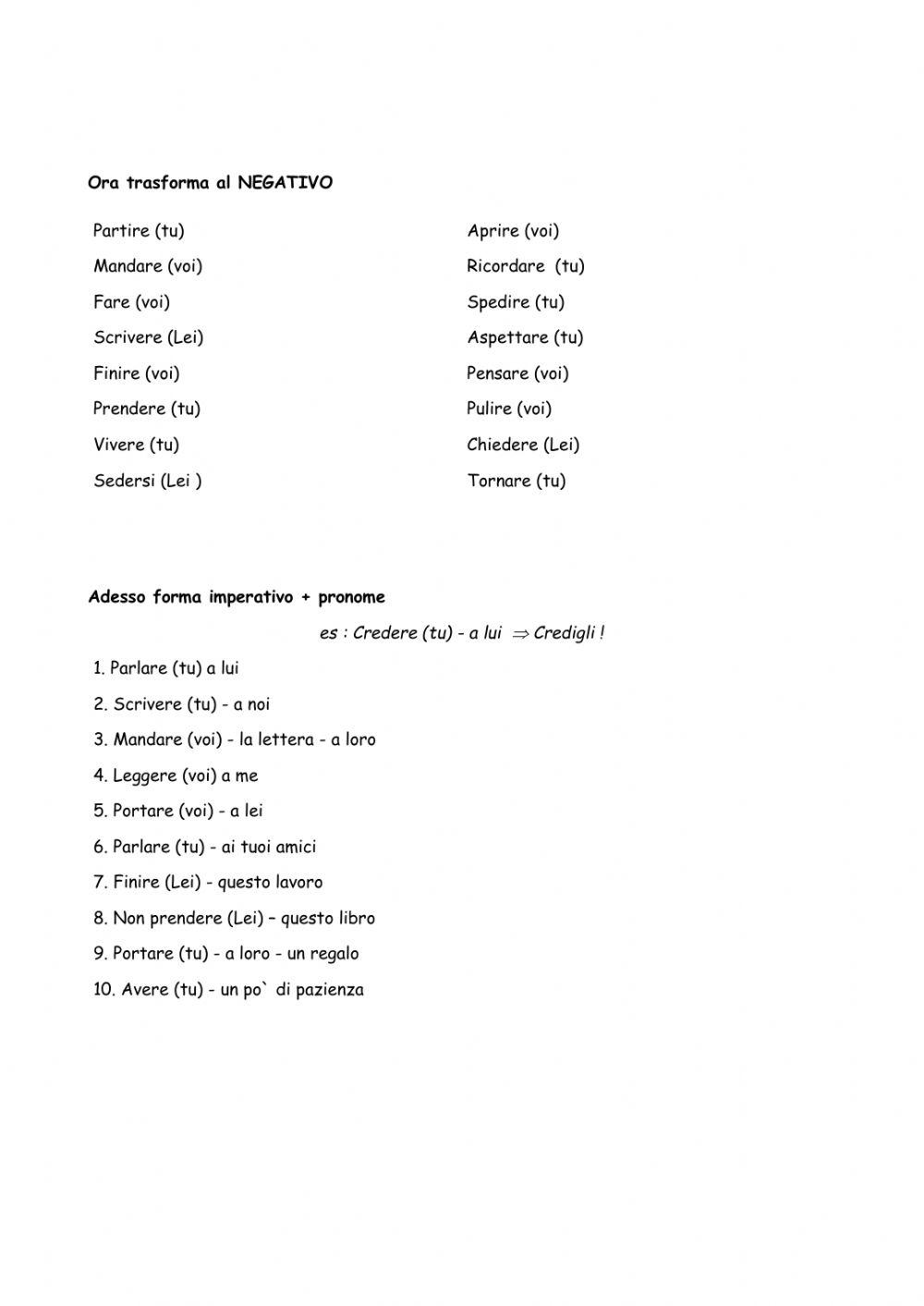 Ora trasforma al NEGATIVO

Partire (tu)
Mandare (voi)
Fare (voi)
Scrivere (Lei)
Finire (voi)
Prendere (tu)
Vivere (tu)
Sedersi (Lei )

Aprire (voi)
Ricordare (tu)
Spedire (tu)
Aspettare (tu)
Pensare (voi)
Pulire (voi)
Chiedere (Lei)
Tornare (tu)

Adesso forma imperativo + pronome

es : Credere (tu) - a lui $\Rightarrow$ Credigli !

1. Parlare (tu) a lui
2. Scrivere (tu) - a noi
3. Mandare (voi) - la lettera - a loro
4. Leggere (voi) a me
5. Portare (voi) - a lei
6. Parlare (tu) - ai tuoi amici
7. Finire (Lei) - questo lavoro
8. Non prendere (Lei) – questo libro
9. Portare (tu) - a loro - un regalo
10. Avere (tu) - un po` di pazienza